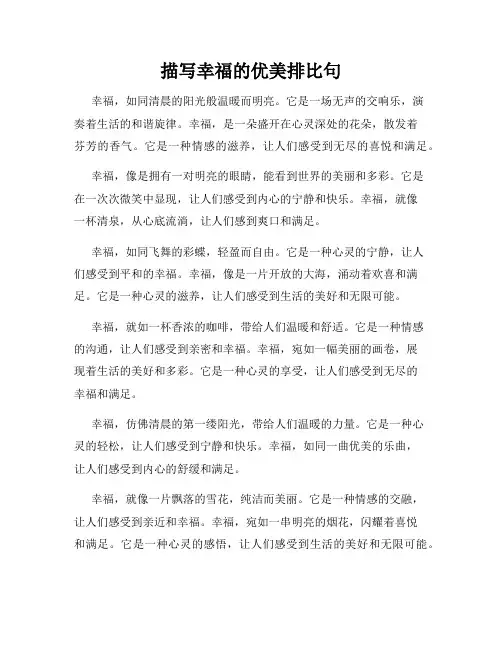 描写幸福的优美排比句

幸福，如同清晨的阳光般温暖而明亮。它是一场无声的交响乐，演奏着生活的和谐旋律。幸福，是一朵盛开在心灵深处的花朵，散发着芬芳的香气。它是一种情感的滋养，让人们感受到无尽的喜悦和满足。

幸福，像是拥有一对明亮的眼睛，能看到世界的美丽和多彩。它是在一次次微笑中显现，让人们感受到内心的宁静和快乐。幸福，就像一杯清泉，从心底流淌，让人们感到爽口和满足。

幸福，如同飞舞的彩蝶，轻盈而自由。它是一种心灵的宁静，让人们感受到平和的幸福。幸福，像是一片开放的大海，涌动着欢喜和满足。它是一种心灵的滋养，让人们感受到生活的美好和无限可能。

幸福，就如一杯香浓的咖啡，带给人们温暖和舒适。它是一种情感的沟通，让人们感受到亲密和幸福。幸福，宛如一幅美丽的画卷，展现着生活的美好和多彩。它是一种心灵的享受，让人们感受到无尽的幸福和满足。

幸福，仿佛清晨的第一缕阳光，带给人们温暖的力量。它是一种心灵的轻松，让人们感受到宁静和快乐。幸福，如同一曲优美的乐曲，让人们感受到内心的舒缓和满足。

幸福，就像一片飘落的雪花，纯洁而美丽。它是一种情感的交融，让人们感受到亲近和幸福。幸福，宛如一串明亮的烟花，闪耀着喜悦和满足。它是一种心灵的感悟，让人们感受到生活的美好和无限可能。